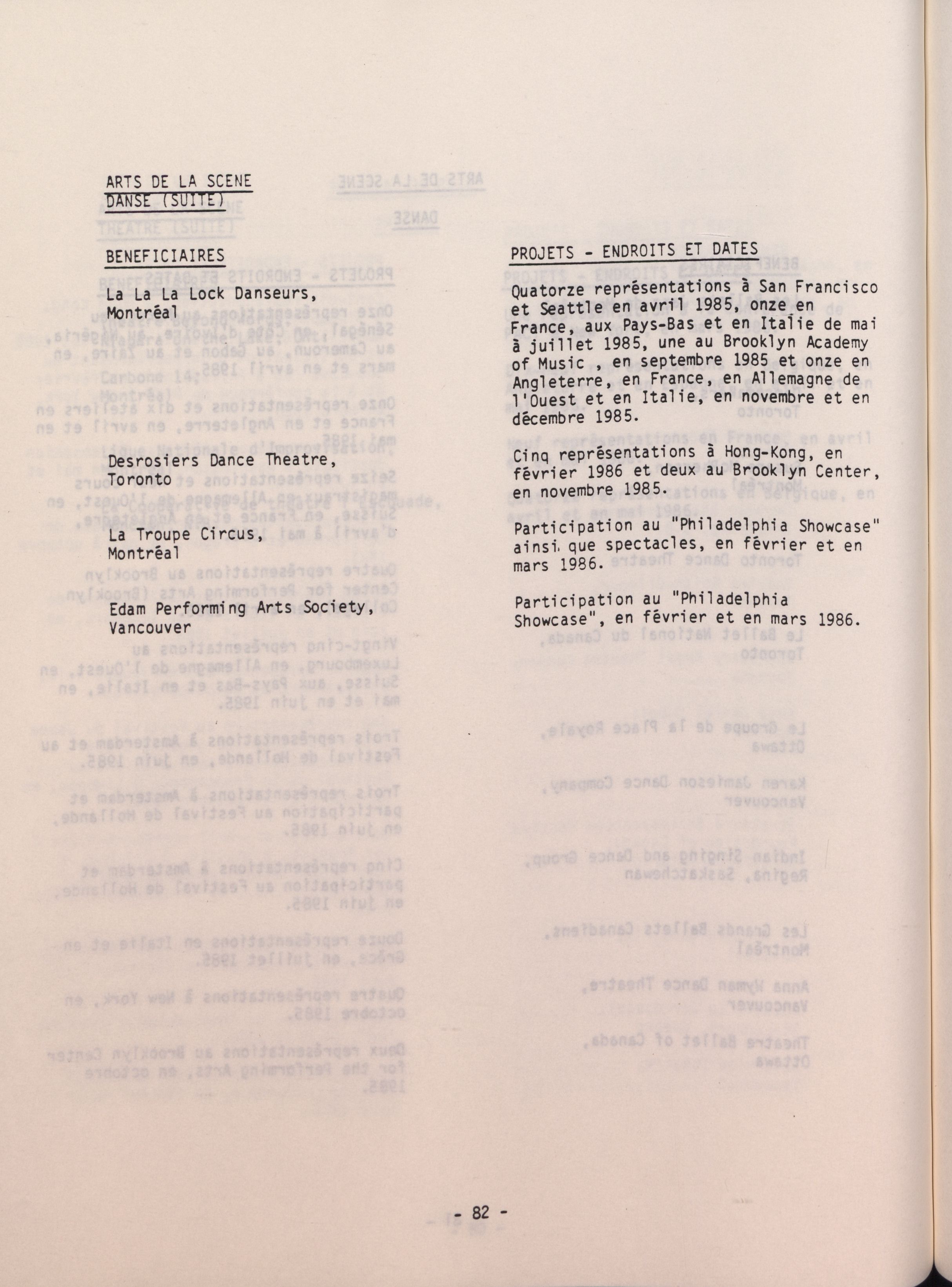 ARTS DE LA SCENE
DANSE (SUITE)

BENEFICIAIRES

La La La Lock Danseurs, Montréal

Desrosiers Dance Theatre, Toronto

La Troupe Circus, Montréal

Edam Performing Arts Society, Vancouver

PROJETS - ENDROITS ET DATES

Quatorze représentations à San Francisco et Seattle en avril 1985, onze en France, aux Pays-Bas et en Italie de mai à juillet 1985, une au Brooklyn Academy of Music , en septembre 1985 et onze en Angleterre, en France, en Allemagne de l'Ouest et en Italie, en novembre et en décembre 1985.

Cinq représentations à Hong-Kong, en février 1986 et deux au Brooklyn Center, en novembre 1985.

Participation au "Philadelphia Showcase" ainsi que spectacles, en février et en mars 1986.

Participation au "Philadelphia Showcase", en février et en mars 1986.

- 82 -